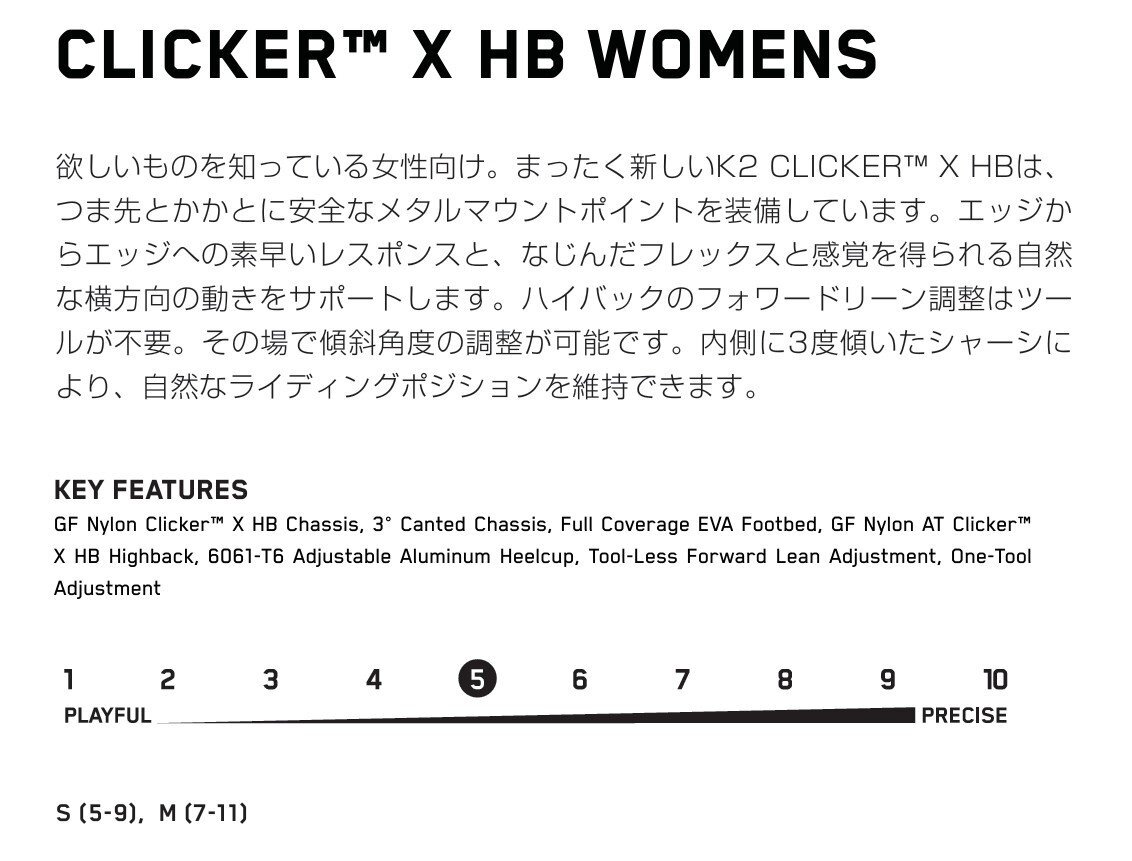 CLICKER™ X HB WOMENS

欲しいものを知っている女性向け。まったく新しいK2 CLICKER™ X HBは、つま先とかかとに安全なメタルマウントポイントを装備しています。エッジからエッジへの素早いレスポンスと、なじんだフレックスと感覚を得られる自然な横方向の動きをサポートします。ハイバックのフォワードリーン調整はツールが不要。その場で傾斜角度の調整が可能です。内側に3度傾いたシャーシにより、自然なライディングポジションを維持できます。

KEY FEATURES
GF Nylon Clicker™ X HB Chassis, 3° Canted Chassis, Full Coverage EVA Footbed, GF Nylon AT Clicker™ X HB Highback, 6061-T6 Adjustable Aluminum Heelcup, Tool-Less Forward Lean Adjustment, One-Tool Adjustment

1 2 3 4 5 6 7 8 9 10
PLAYFUL PRECISE

S (5-9), M (7-11)